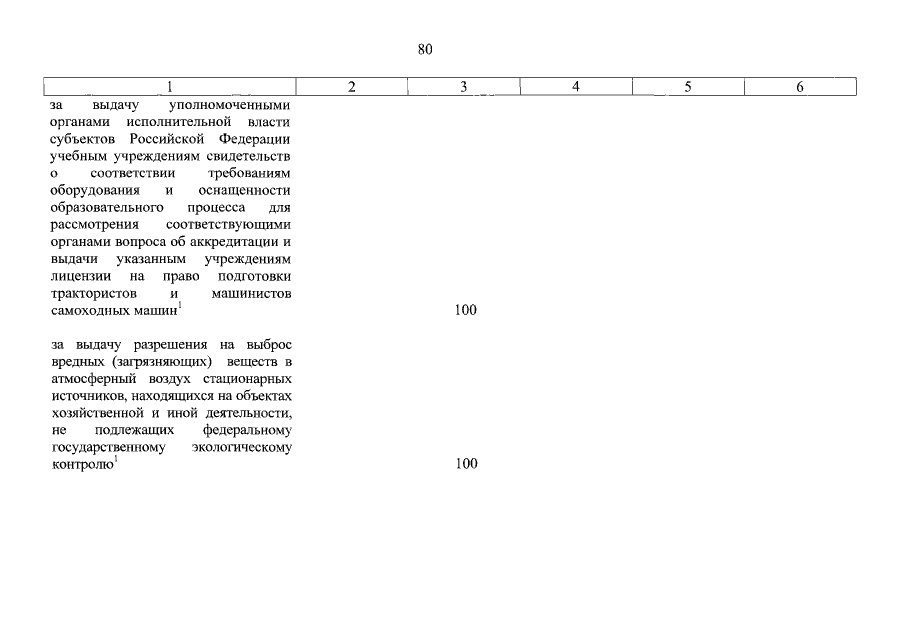 80

| 1 | 2 | 3 | 4 | 5 | 6 |
|---|---|---|---|---|---|
| за выдачу уполномоченными органами исполнительной власти субъектов Российской Федерации учебным учреждениям свидетельств о соответствии требованиям оборудования и оснащенности образовательного процесса для рассмотрения соответствующими органами вопроса об аккредитации и выдачи указанным учреждениям лицензии на право подготовки трактористов и машинистов самоходных машин$^1$ | | 100 | | | |
| за выдачу разрешения на выброс вредных (загрязняющих) веществ в атмосферный воздух стационарных источников, находящихся на объектах хозяйственной и иной деятельности, не подлежащих федеральному государственному экологическому контролю$^1$ | | 100 | | | |